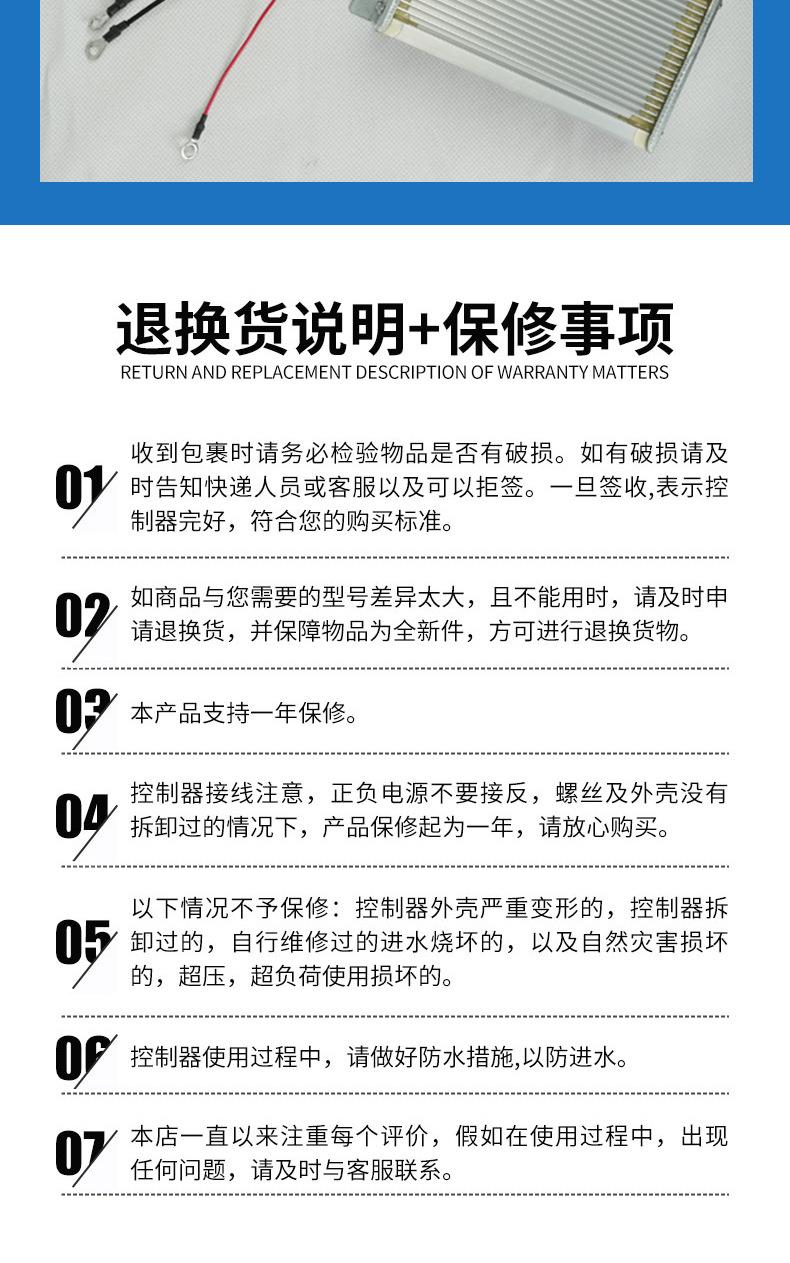 退换货说明+保修事项
RETURN AND REPLACEMENT DESCRIPTION OF WARRANTY MATTERS

01
收到包裹时请务必检验物品是否有破损。如有破损请及时告知快递人员或客服以及可以拒签。一旦签收,表示控制器完好，符合您的购买标准。

02
如商品与您需要的型号差异太大，且不能用时，请及时申请退换货，并保障物品为全新件，方可进行退换货物。

03
本产品支持一年保修。

04
控制器接线注意，正负电源不要接反，螺丝及外壳没有拆卸过的情况下，产品保修起为一年，请放心购买。

05
以下情况不予保修：控制器外壳严重变形的，控制器拆卸过的，自行维修过的进水烧坏的，以及自然灾害损坏的，超压，超负荷使用损坏的。

06
控制器使用过程中，请做好防水措施,以防进水。

07
本店一直以来注重每个评价，假如在使用过程中，出现任何问题，请及时与客服联系。